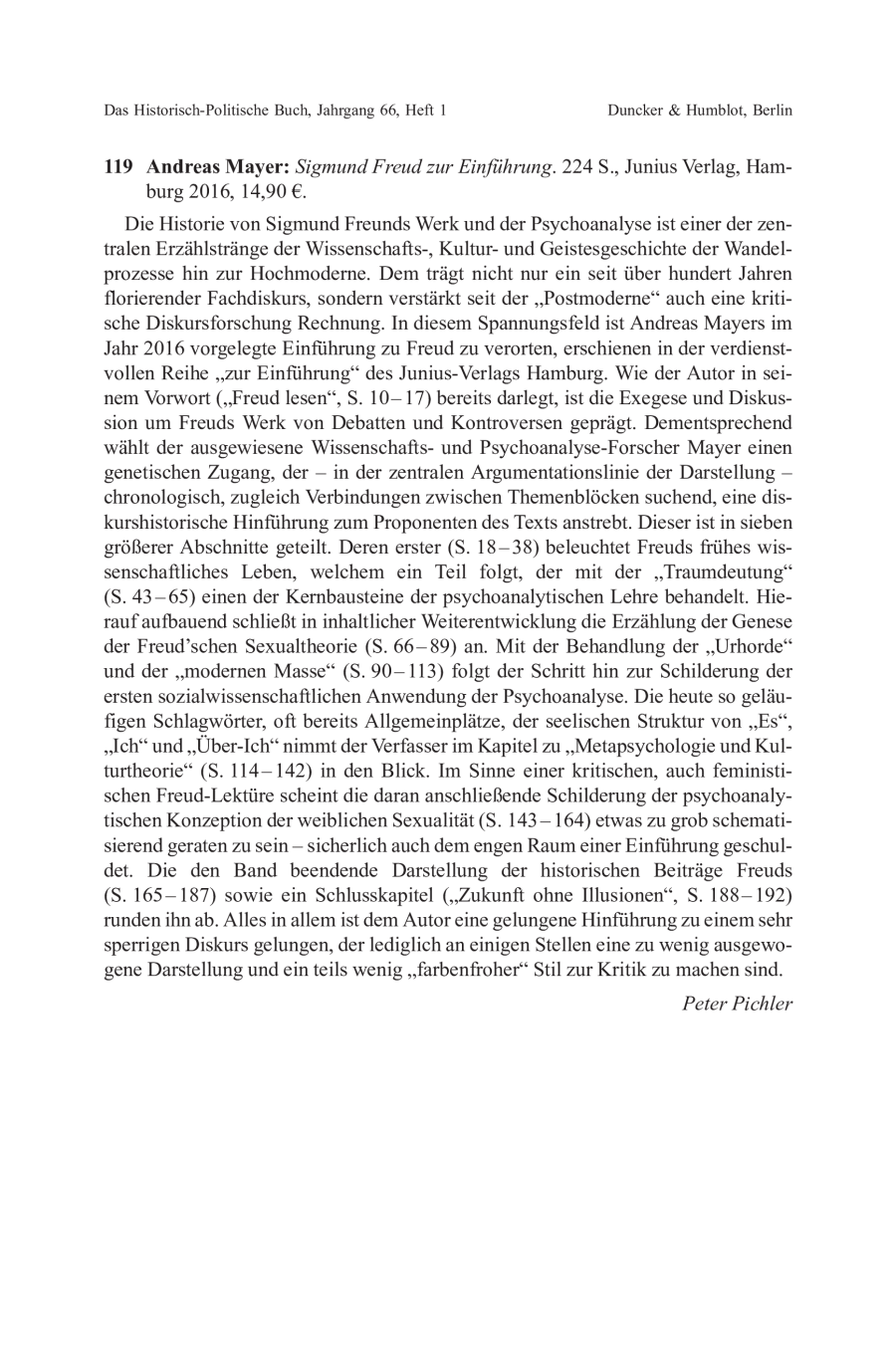 Das Historisch-Politische Buch, Jahrgang 66, Heft 1 Duncker & Humblot, Berlin

119 Andreas Mayer: Sigmund Freud zur Einführung. 224 S., Junius Verlag, Hamburg 2016, 14,90 €.

Die Historie von Sigmund Freunds Werk und der Psychoanalyse ist einer der zentralen Erzählstränge der Wissenschafts-, Kultur- und Geistesgeschichte der Wandelprozesse hin zur Hochmoderne. Dem trägt nicht nur ein seit über hundert Jahren florierender Fachdiskurs, sondern verstärkt seit der „Postmoderne“ auch eine kritische Diskursforschung Rechnung. In diesem Spannungsfeld ist Andreas Mayers im Jahr 2016 vorgelegte Einführung zu Freud zu verorten, erschienen in der verdienstvollen Reihe „zur Einführung“ des Junius-Verlags Hamburg. Wie der Autor in seinem Vorwort („Freud lesen“, S. 10–17) bereits darlegt, ist die Exegese und Diskussion um Freuds Werk von Debatten und Kontroversen geprägt. Dementsprechend wählt der ausgewiesene Wissenschafts- und Psychoanalyse-Forscher Mayer einen genetischen Zugang, der – in der zentralen Argumentationslinie der Darstellung – chronologisch, zugleich Verbindungen zwischen Themenblöcken suchend, eine diskurshistorische Hinführung zum Proponenten des Texts anstrebt. Dieser ist in sieben größerer Abschnitte geteilt. Deren erster (S. 18–38) beleuchtet Freuds frühes wissenschaftliches Leben, welchem ein Teil folgt, der mit der „Traumdeutung“ (S. 43–65) einen der Kernbausteine der psychoanalytischen Lehre behandelt. Hierauf aufbauend schließt in inhaltlicher Weiterentwicklung die Erzählung der Genese der Freud’schen Sexualtheorie (S. 66–89) an. Mit der Behandlung der „Urhorde“ und der „modernen Masse“ (S. 90–113) folgt der Schritt hin zur Schilderung der ersten sozialwissenschaftlichen Anwendung der Psychoanalyse. Die heute so geläufigen Schlagwörter, oft bereits Allgemeinplätze, der seelischen Struktur von „Es“, „Ich“ und „Über-Ich“ nimmt der Verfasser im Kapitel zu „Metapsychologie und Kulturtheorie“ (S. 114–142) in den Blick. Im Sinne einer kritischen, auch feministischen Freud-Lektüre scheint die daran anschließende Schilderung der psychoanalytischen Konzeption der weiblichen Sexualität (S. 143–164) etwas zu grob schematisierend geraten zu sein – sicherlich auch dem engen Raum einer Einführung geschuldet. Die den Band beendende Darstellung der historischen Beiträge Freuds (S. 165–187) sowie ein Schlusskapitel („Zukunft ohne Illusionen“, S. 188–192) runden ihn ab. Alles in allem ist dem Autor eine gelungene Hinführung zu einem sehr sperrigen Diskurs gelungen, der lediglich an einigen Stellen eine zu wenig ausgewogene Darstellung und ein teils wenig „farbenfroher“ Stil zur Kritik zu machen sind.

Peter Pichler